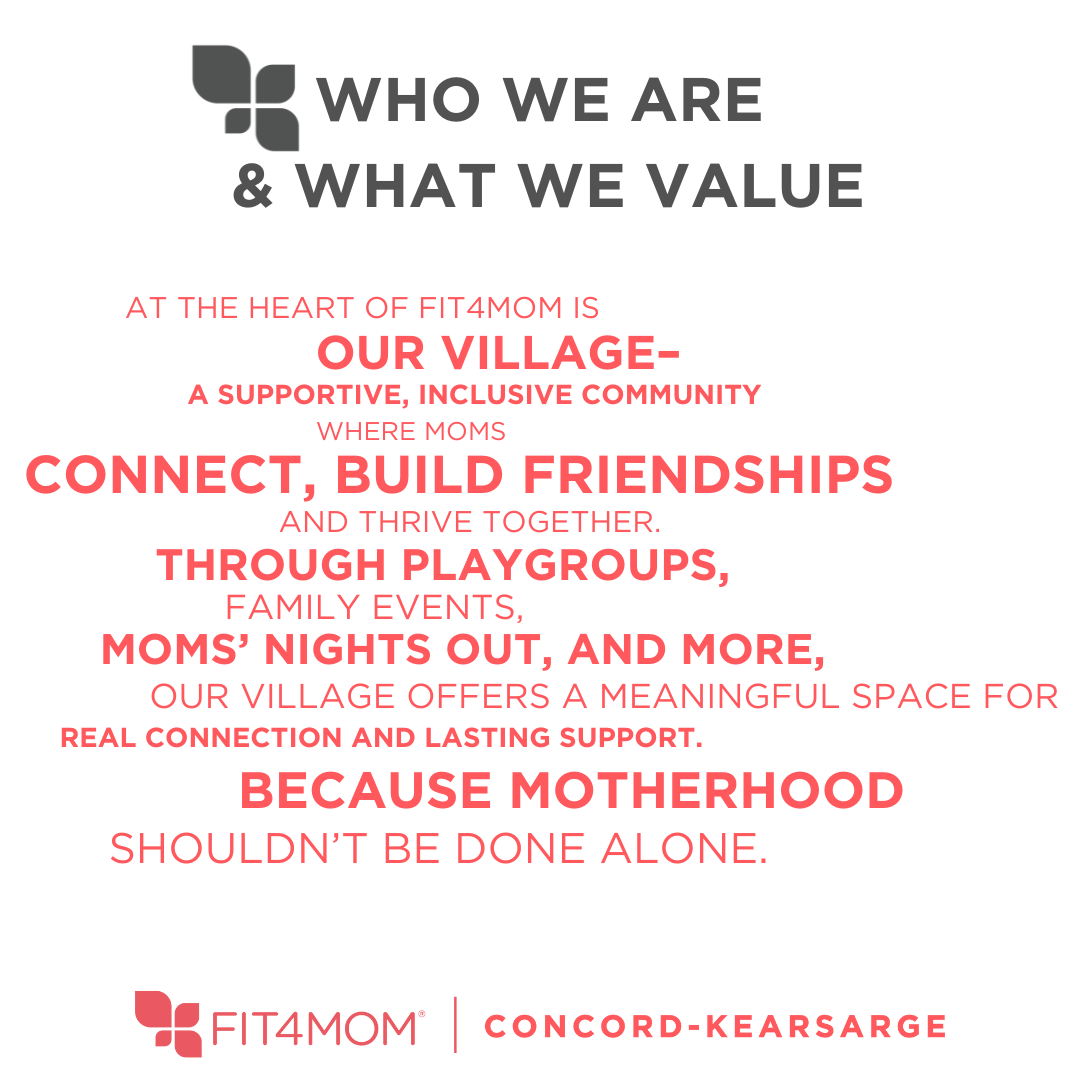 WHO WE ARE
& WHAT WE VALUE

AT THE HEART OF FIT4MOM IS OUR VILLAGE– A SUPPORTIVE, INCLUSIVE COMMUNITY WHERE MOMS CONNECT, BUILD FRIENDSHIPS AND THRIVE TOGETHER. THROUGH PLAYGROUPS, FAMILY EVENTS, MOMS' NIGHTS OUT, AND MORE, OUR VILLAGE OFFERS A MEANINGFUL SPACE FOR REAL CONNECTION AND LASTING SUPPORT. BECAUSE MOTHERHOOD SHOULDN'T BE DONE ALONE.

FIT4MOM® | CONCORD-KEARSARGE